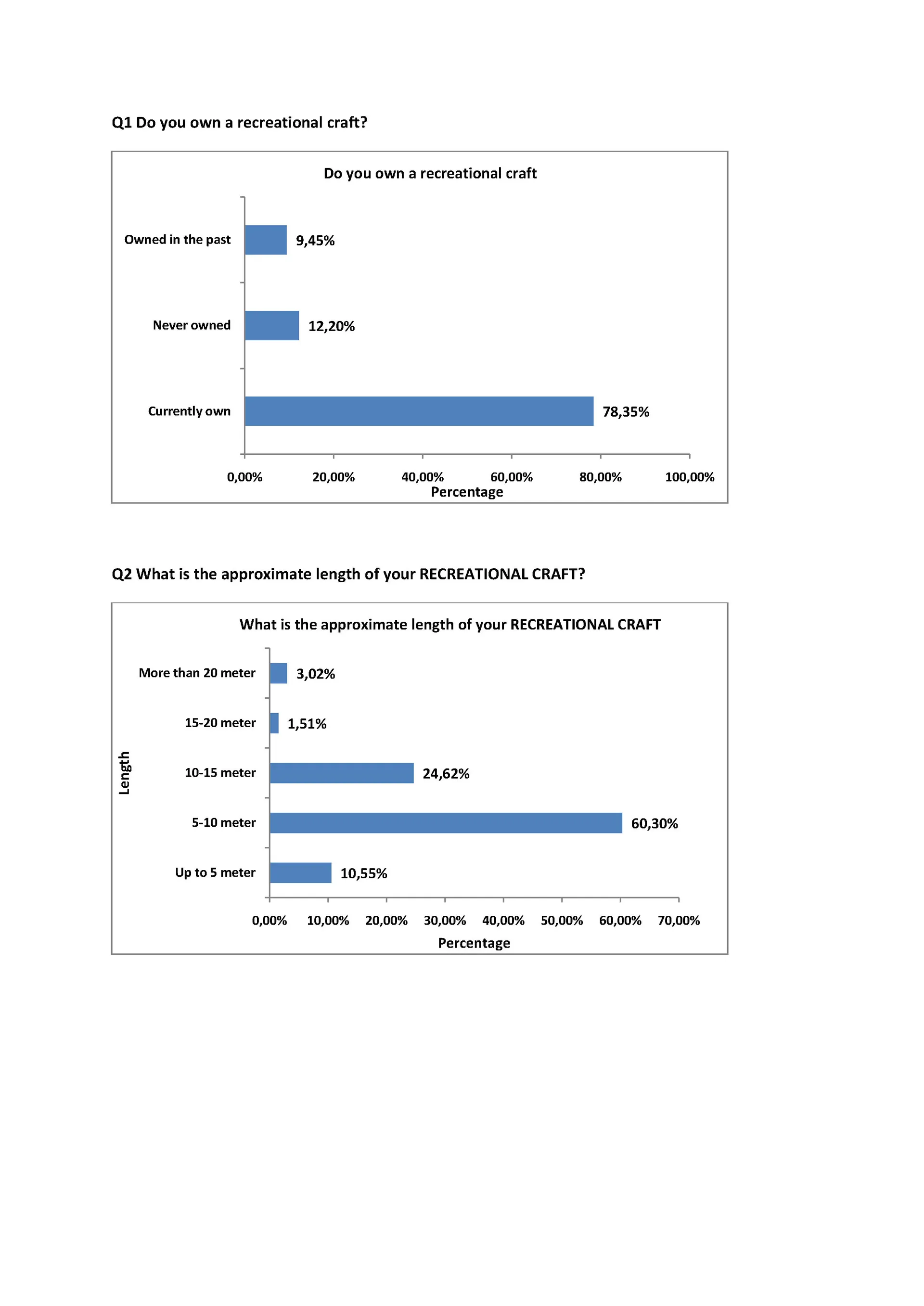 Q1 Do you own a recreational craft?

Do you own a recreational craft

Owned in the past
9,45%

Never owned
12,20%

Currently own
78,35%

0,00%
20,00%
40,00%
60,00%
80,00%
100,00%
Percentage

Q2 What is the approximate length of your RECREATIONAL CRAFT?

What is the approximate length of your RECREATIONAL CRAFT

Length

More than 20 meter
3,02%

15-20 meter
1,51%

10-15 meter
24,62%

5-10 meter
60,30%

Up to 5 meter
10,55%

0,00%
10,00%
20,00%
30,00%
40,00%
50,00%
60,00%
70,00%
Percentage